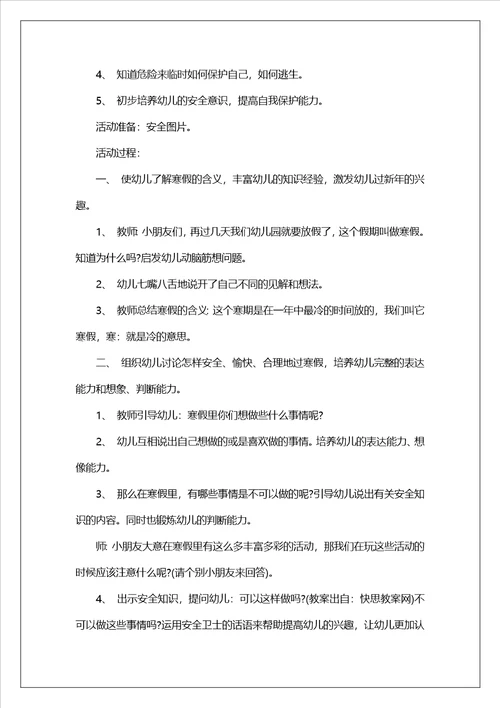 4、 知道危险来临时如何保护自己，如何逃生。

5、 初步培养幼儿的安全意识，提高自我保护能力。

活动准备：安全图片。

活动过程：

一、 使幼儿了解寒假的含义，丰富幼儿的知识经验，激发幼儿过新年的兴趣。

1、 教师 小朋友们，再过几天我们幼儿园就要放假了，这个假期叫做寒假。知道为什么吗?启发幼儿动脑筋想问题。

2、 幼儿七嘴八舌地说开了自己不同的见解和想法。

3、 教师总结寒假的含义: 这个寒期是在一年中最冷的时间放的，我们叫它寒假，寒：就是冷的意思。

二、 组织幼儿讨论怎样安全、愉快、合理地过寒假，培养幼儿完整的表达能力和想象、判断能力。

1、 教师引导幼儿：寒假里你们想做些什么事情呢?

2、 幼儿互相说出自己想做的或是喜欢做的事情。培养幼儿的表达能力、想像能力。

3、 那么在寒假里，有哪些事情是不可以做的呢?引导幼儿说出有关安全知识的内容。同时也锻炼幼儿的判断能力。

师 小朋友大意在寒假里有这么多丰富多彩的活动，那我们在玩这些活动的时候应该注意什么呢?(请个别小朋友来回答)。

4、 出示安全知识，提问幼儿：可以这样做吗?(教案出自：快思教案网)不可以做这些事情吗?运用安全卫士的话语来帮助提高幼儿的兴趣，让幼儿更加认